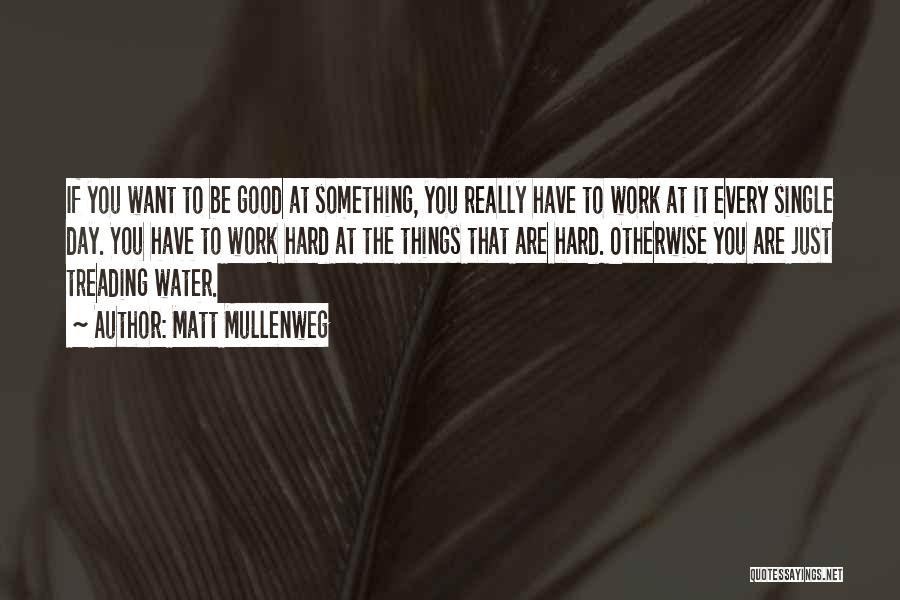 IF YOU WANT TO BE GOOD AT SOMETHING, YOU REALLY HAVE TO WORK AT IT EVERY SINGLE DAY. YOU HAVE TO WORK HARD AT THE THINGS THAT ARE HARD. OTHERWISE YOU ARE JUST TREADING WATER.

~ AUTHOR: MATT MULLENWEG

QUOTESSAYINGS.NET